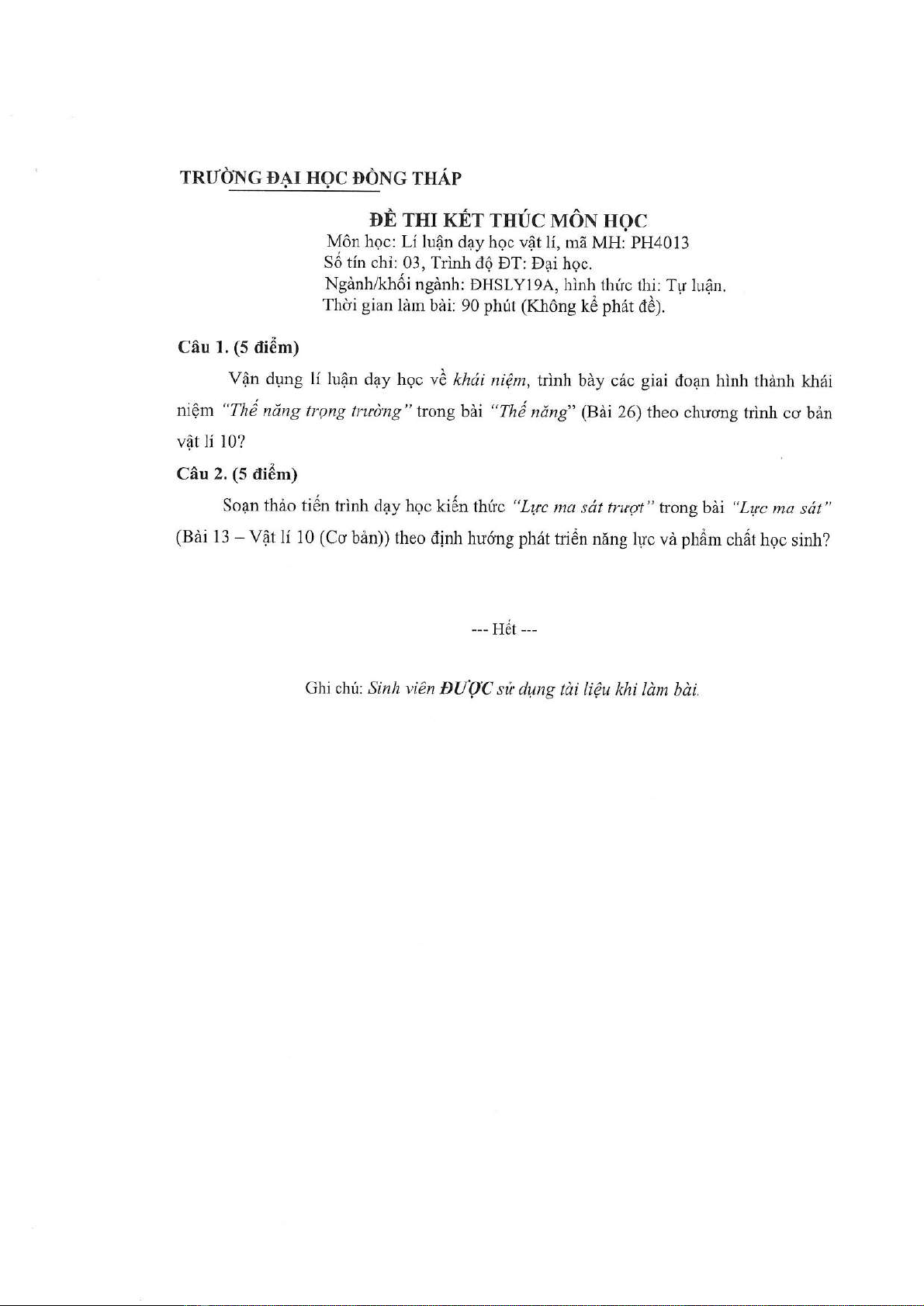 TRƯỜNG ĐẠI HỌC ĐỒNG THÁP

ĐỀ THI KẾT THÚC MÔN HỌC
Môn học: Lí luận dạy học vật lí, mã MH: PH4013
Số tín chỉ: 03, Trình độ ĐT: Đại học.
Ngành/khối ngành: ĐHSLY19A, hình thức thi: Tự luận.
Thời gian làm bài: 90 phút (Không kể phát đề).

Câu 1. (5 điểm)

Vận dụng lí luận dạy học về khái niệm, trình bày các giai đoạn hình thành khái niệm "Thế năng trọng trường" trong bài "Thế năng" (Bài 26) theo chương trình cơ bản vật lí 10?

Câu 2. (5 điểm)

Soạn thảo tiến trình dạy học kiến thức "Lực ma sát trượt" trong bài "Lực ma sát" (Bài 13 – Vật lí 10 (Cơ bản)) theo định hướng phát triển năng lực và phẩm chất học sinh?

--- Hết ---

Ghi chú: Sinh viên ĐƯỢC sử dụng tài liệu khi làm bài.